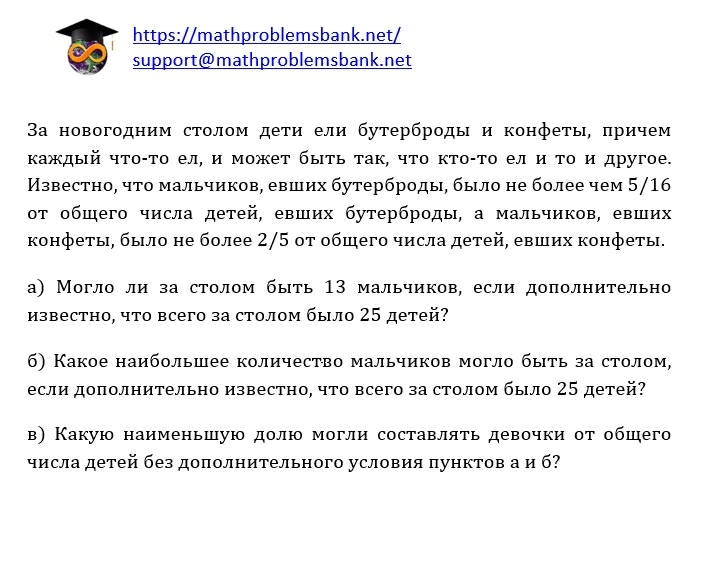 https://mathproblemsbank.net/
support@mathproblemsbank.net

За новогодним столом дети ели бутерброды и конфеты, причем каждый что-то ел, и может быть так, что кто-то ел и то и другое. Известно, что мальчиков, евших бутерброды, было не более чем 5/16 от общего числа детей, евших бутерброды, а мальчиков, евших конфеты, было не более 2/5 от общего числа детей, евших конфеты.

а) Могло ли за столом быть 13 мальчиков, если дополнительно известно, что всего за столом было 25 детей?

б) Какое наибольшее количество мальчиков могло быть за столом, если дополнительно известно, что всего за столом было 25 детей?

в) Какую наименьшую долю могли составлять девочки от общего числа детей без дополнительного условия пунктов а и б?